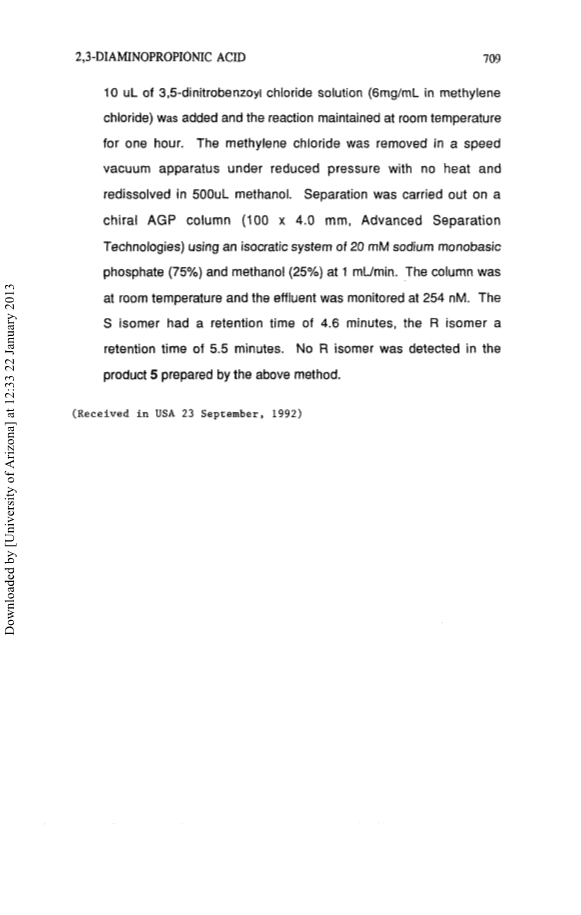 2,3-DIAMINOPROPIONIC ACID 709

10 uL of 3,5-dinitrobenzoyl chloride solution (6mg/mL in methylene chloride) was added and the reaction maintained at room temperature for one hour. The methylene chloride was removed in a speed vacuum apparatus under reduced pressure with no heat and redissolved in 500uL methanol. Separation was carried out on a chiral AGP column (100 x 4.0 mm, Advanced Separation Technologies) using an isocratic system of 20 mM sodium monobasic phosphate (75%) and methanol (25%) at 1 mL/min. The column was at room temperature and the effluent was monitored at 254 nM. The S isomer had a retention time of 4.6 minutes, the R isomer a retention time of 5.5 minutes. No R isomer was detected in the product 5 prepared by the above method.

(Received in USA 23 September, 1992)

Downloaded by [University of Arizona] at 12:33 22 January 2013